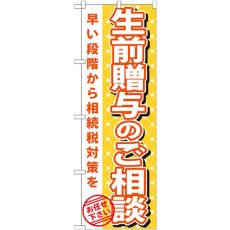 生前贈与のご相談

早い段階から相続税対策を

お任せ下さい